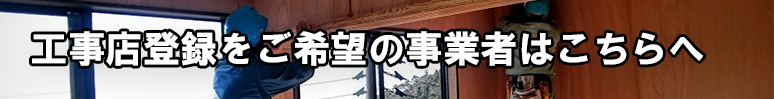 工事店登録をご希望の事業者はこちらへ